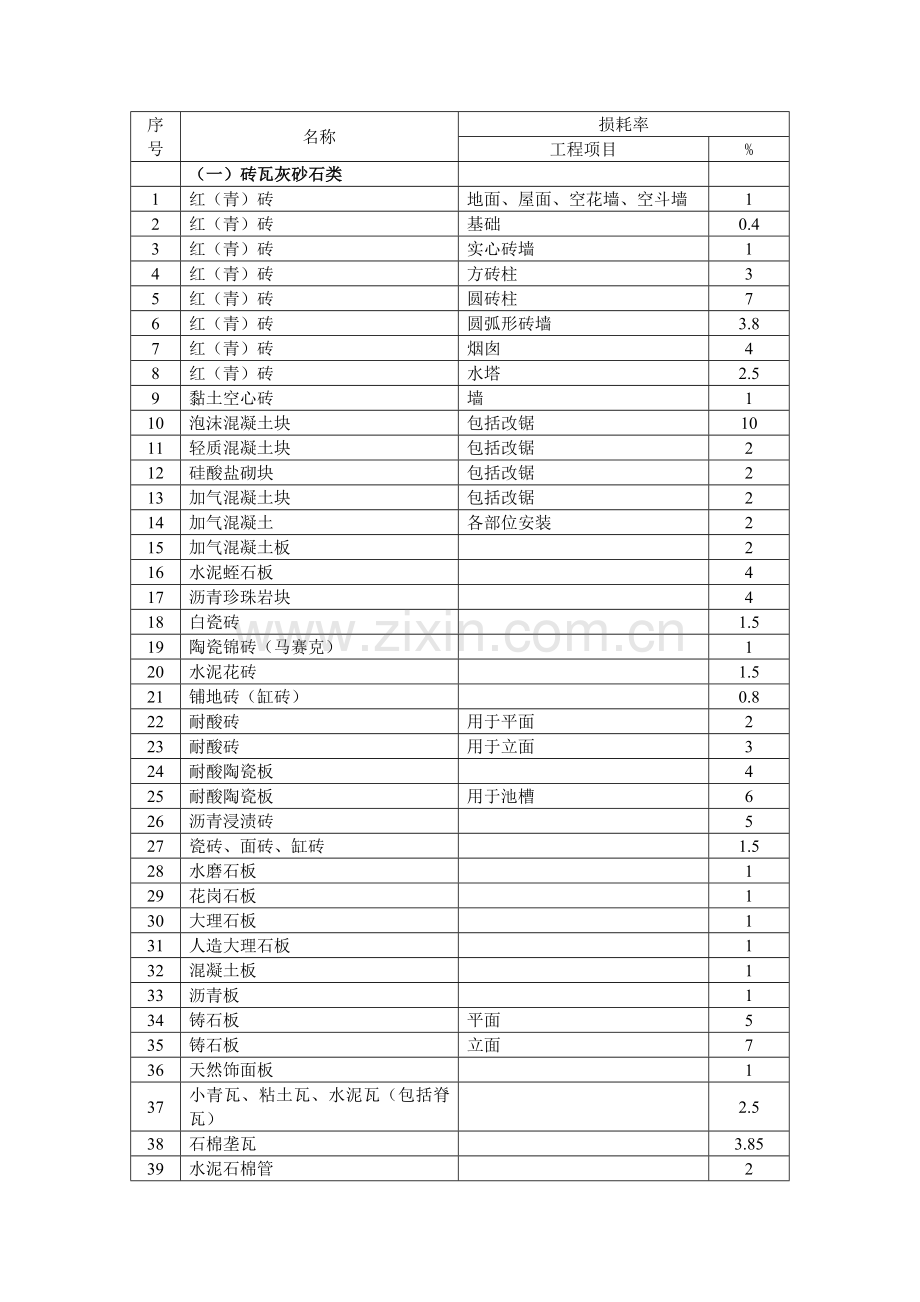 | 序号 | 名称 | 损耗率 | |
|---|---|---|---|
| | | 工程项目 | % |
| | （一）砖瓦灰砂石类 | | |
| 1 | 红（青）砖 | 地面、屋面、空花墙、空斗墙 | 1 |
| 2 | 红（青）砖 | 基础 | 0.4 |
| 3 | 红（青）砖 | 实心砖墙 | 1 |
| 4 | 红（青）砖 | 方砖柱 | 3 |
| 5 | 红（青）砖 | 圆砖柱 | 7 |
| 6 | 红（青）砖 | 圆弧形砖墙 | 3.8 |
| 7 | 红（青）砖 | 烟囱 | 4 |
| 8 | 红（青）砖 | 水塔 | 2.5 |
| 9 | 黏土空心砖 | 墙 | 1 |
| 10 | 泡沫混凝土块 | 包括改锯 | 10 |
| 11 | 轻质混凝土块 | 包括改锯 | 2 |
| 12 | 硅酸盐砌块 | 包括改锯 | 2 |
| 13 | 加气混凝土块 | 包括改锯 | 2 |
| 14 | 加气混凝土 | 各部位安装 | 2 |
| 15 | 加气混凝土板 | | 2 |
| 16 | 水泥蛭石板 | | 4 |
| 17 | 沥青珍珠岩块 | | 4 |
| 18 | 白瓷砖 | | 1.5 |
| 19 | 陶瓷锦砖（马赛克） | | 1 |
| 20 | 水泥花砖 | | 1.5 |
| 21 | 铺地砖（缸砖） | | 0.8 |
| 22 | 耐酸砖 | 用于平面 | 2 |
| 23 | 耐酸砖 | 用于立面 | 3 |
| 24 | 耐酸陶瓷板 | | 4 |
| 25 | 耐酸陶瓷板 | 用于池槽 | 6 |
| 26 | 沥青浸渍砖 | | 5 |
| 27 | 瓷砖、面砖、缸砖 | | 1.5 |
| 28 | 水磨石板 | | 1 |
| 29 | 花岗石板 | | 1 |
| 30 | 大理石板 | | 1 |
| 31 | 人造大理石板 | | 1 |
| 32 | 混凝土板 | | 1 |
| 33 | 沥青板 | | 1 |
| 34 | 铸石板 | 平面 | 5 |
| 35 | 铸石板 | 立面 | 7 |
| 36 | 天然饰面板 | | 1 |
| 37 | 小青瓦、粘土瓦、水泥瓦（包括脊瓦） | | 2.5 |
| 38 | 石棉垄瓦 | | 3.85 |
| 39 | 水泥石棉管 | | 2 |

www.zixin.com.cn